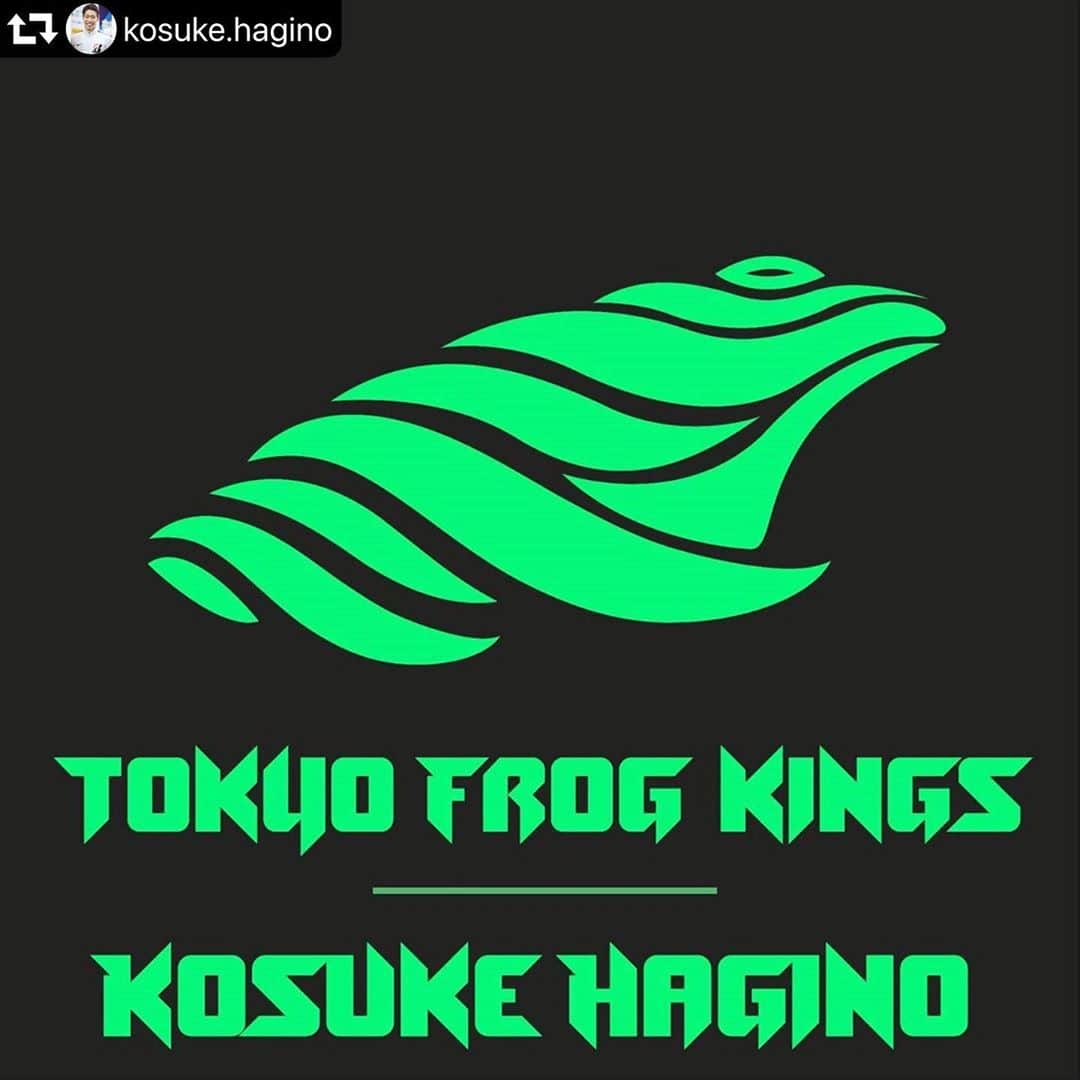 kosuke.hagino

TOKYO FROG KINGS

KOSUKE HAGINO